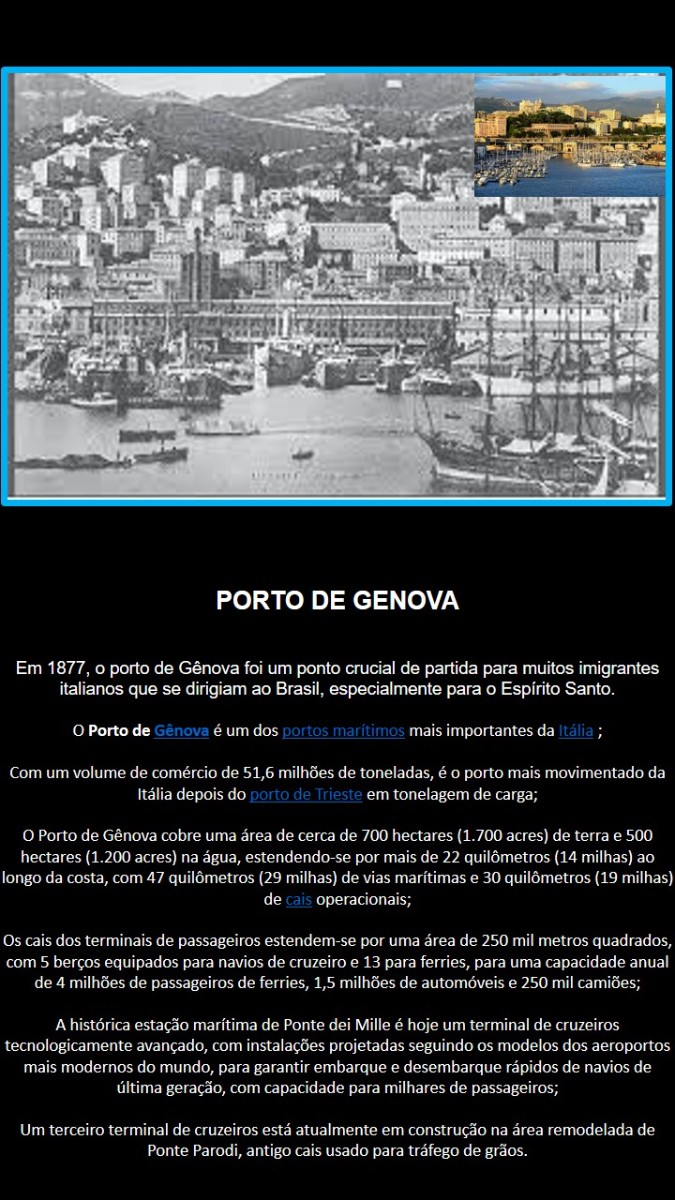 PORTO DE GENOVA

Em 1877, o porto de Gênova foi um ponto crucial de partida para muitos imigrantes italianos que se dirigiam ao Brasil, especialmente para o Espírito Santo.

O Porto de Gênova é um dos portos marítimos mais importantes da Itália ;

Com um volume de comércio de 51,6 milhões de toneladas, é o porto mais movimentado da Itália depois do porto de Trieste em tonelagem de carga;

O Porto de Gênova cobre uma área de cerca de 700 hectares (1.700 acres) de terra e 500 hectares (1.200 acres) na água, estendendo-se por mais de 22 quilômetros (14 milhas) ao longo da costa, com 47 quilômetros (29 milhas) de vias marítimas e 30 quilômetros (19 milhas) de cais operacionais;

Os cais dos terminais de passageiros estendem-se por uma área de 250 mil metros quadrados, com 5 berços equipados para navios de cruzeiro e 13 para ferries, para uma capacidade anual de 4 milhões de passageiros de ferries, 1,5 milhões de automóveis e 250 mil camiões;

A histórica estação marítima de Ponte dei Mille é hoje um terminal de cruzeiros tecnologicamente avançado, com instalações projetadas seguindo os modelos dos aeroportos mais modernos do mundo, para garantir embarque e desembarque rápidos de navios de última geração, com capacidade para milhares de passageiros;

Um terceiro terminal de cruzeiros está atualmente em construção na área remodelada de Ponte Parodi, antigo cais usado para tráfego de grãos.